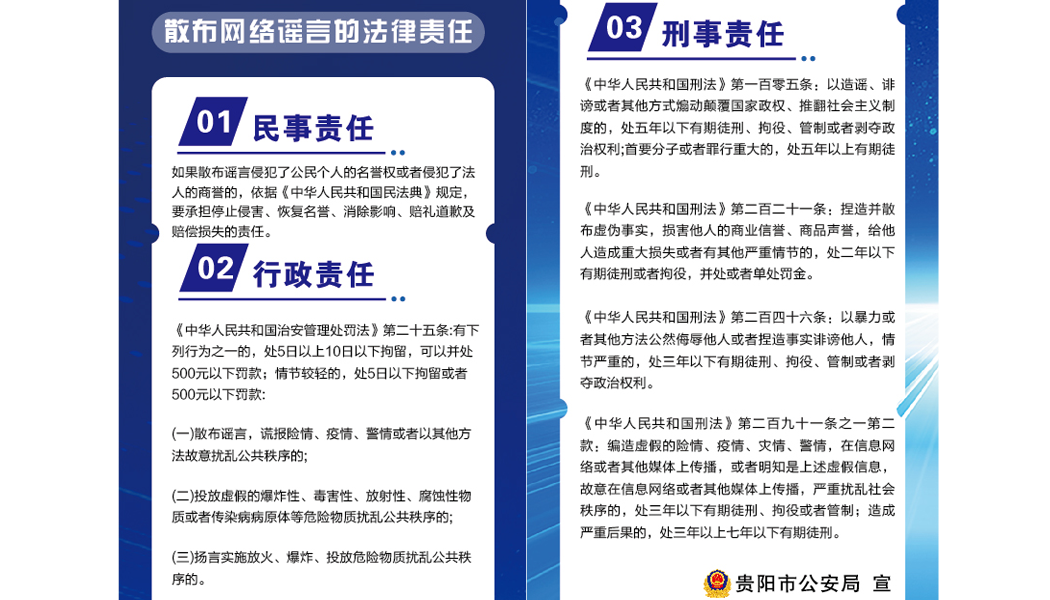 散布网络谣言的法律责任

01 民事责任

如果散布谣言侵犯了公民个人的名誉权或者侵犯了法人的商誉的，依据《中华人民共和国民法典》规定，要承担停止侵害、恢复名誉、消除影响、赔礼道歉及赔偿损失的责任。

02 行政责任

《中华人民共和国治安管理处罚法》第二十五条:有下列行为之一的，处5日以上10日以下拘留，可以并处500元以下罚款；情节较轻的，处5日以下拘留或者500元以下罚款:

(一)散布谣言，谎报险情、疫情、警情或者以其他方法故意扰乱公共秩序的;

(二)投放虚假的爆炸性、毒害性、放射性、腐蚀性物质或者传染病病原体等危险物质扰乱公共秩序的;

(三)扬言实施放火、爆炸、投放危险物质扰乱公共秩序的。

03 刑事责任

《中华人民共和国刑法》第一百零五条：以造谣、诽谤或者其他方式煽动颠覆国家政权、推翻社会主义制度的，处五年以下有期徒刑、拘役、管制或者剥夺政治权利;首要分子或者罪行重大的，处五年以上有期徒刑。

《中华人民共和国刑法》第二百二十一条：捏造并散布虚伪事实，损害他人的商业信誉、商品声誉，给他人造成重大损失或者有其他严重情节的，处二年以下有期徒刑或者拘役，并处或者单处罚金。

《中华人民共和国刑法》第二百四十六条：以暴力或者其他方法公然侮辱他人或者捏造事实诽谤他人，情节严重的，处三年以下有期徒刑、拘役、管制或者剥夺政治权利。

《中华人民共和国刑法》第二百九十一条之一第二款：编造虚假的险情、疫情、灾情、警情，在信息网络或者其他媒体上传播，或者明知是上述虚假信息，故意在信息网络或者其他媒体上传播，严重扰乱社会秩序的，处三年以下有期徒刑、拘役或者管制；造成严重后果的，处三年以上七年以下有期徒刑。

贵阳市公安局 宣